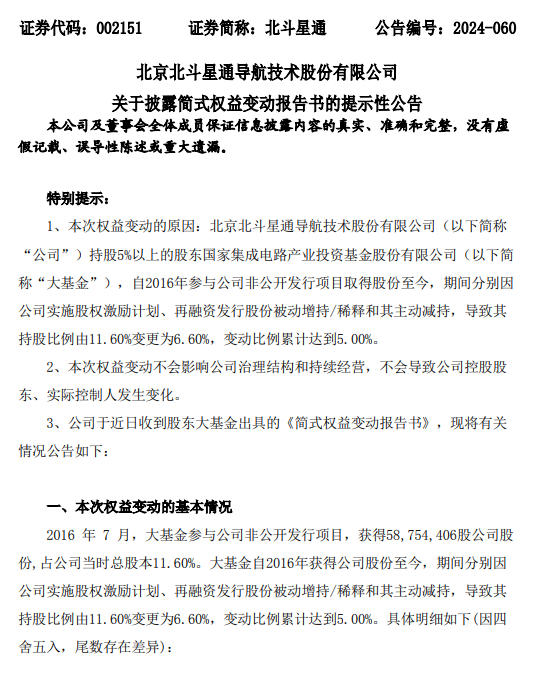 证券代码：002151　　证券简称：北斗星通　　公告编号：2024-060

北京北斗星通导航技术股份有限公司

关于披露简式权益变动报告书的提示性公告

本公司及董事会全体成员保证信息披露内容的真实、准确和完整，没有虚假记载、误导性陈述或重大遗漏。

特别提示：

1、本次权益变动的原因：北京北斗星通导航技术股份有限公司（以下简称“公司”）持股5%以上的股东国家集成电路产业投资基金股份有限公司（以下简称“大基金”），自2016年参与公司非公开发行项目取得股份至今，期间分别因公司实施股权激励计划、再融资发行股份被动增持/稀释和其主动减持，导致其持股比例由11.60%变更为6.60%，变动比例累计达到5.00%。

2、本次权益变动不会影响公司治理结构和持续经营，不会导致公司控股股东、实际控制人发生变化。

3、公司于近日收到股东大基金出具的《简式权益变动报告书》，现将有关情况公告如下：

一、本次权益变动的基本情况

2016 年 7 月，大基金参与公司非公开发行项目，获得58,754,406股公司股份,占公司当时总股本11.60%。大基金自2016年获得公司股份至今，期间分别因公司实施股权激励计划、再融资发行股份被动增持/稀释和其主动减持，导致其持股比例由11.60%变更为6.60%，变动比例累计达到5.00%。具体明细如下(因四舍五入，尾数存在差异)：